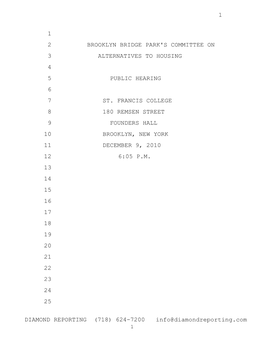 1

1

2 BROOKLYN BRIDGE PARK'S COMMITTEE ON

3 ALTERNATIVES TO HOUSING

4

5 PUBLIC HEARING

6

7 ST. FRANCIS COLLEGE

8 180 REMSEN STREET

9 FOUNDERS HALL

10 BROOKLYN, NEW YORK

11 DECEMBER 9, 2010

12 6:05 P.M.

13

14

15

16

17

18

19

20

21

22

23

24

25

DIAMOND REPORTING (718) 624-7200 info@diamondreporting.com

1